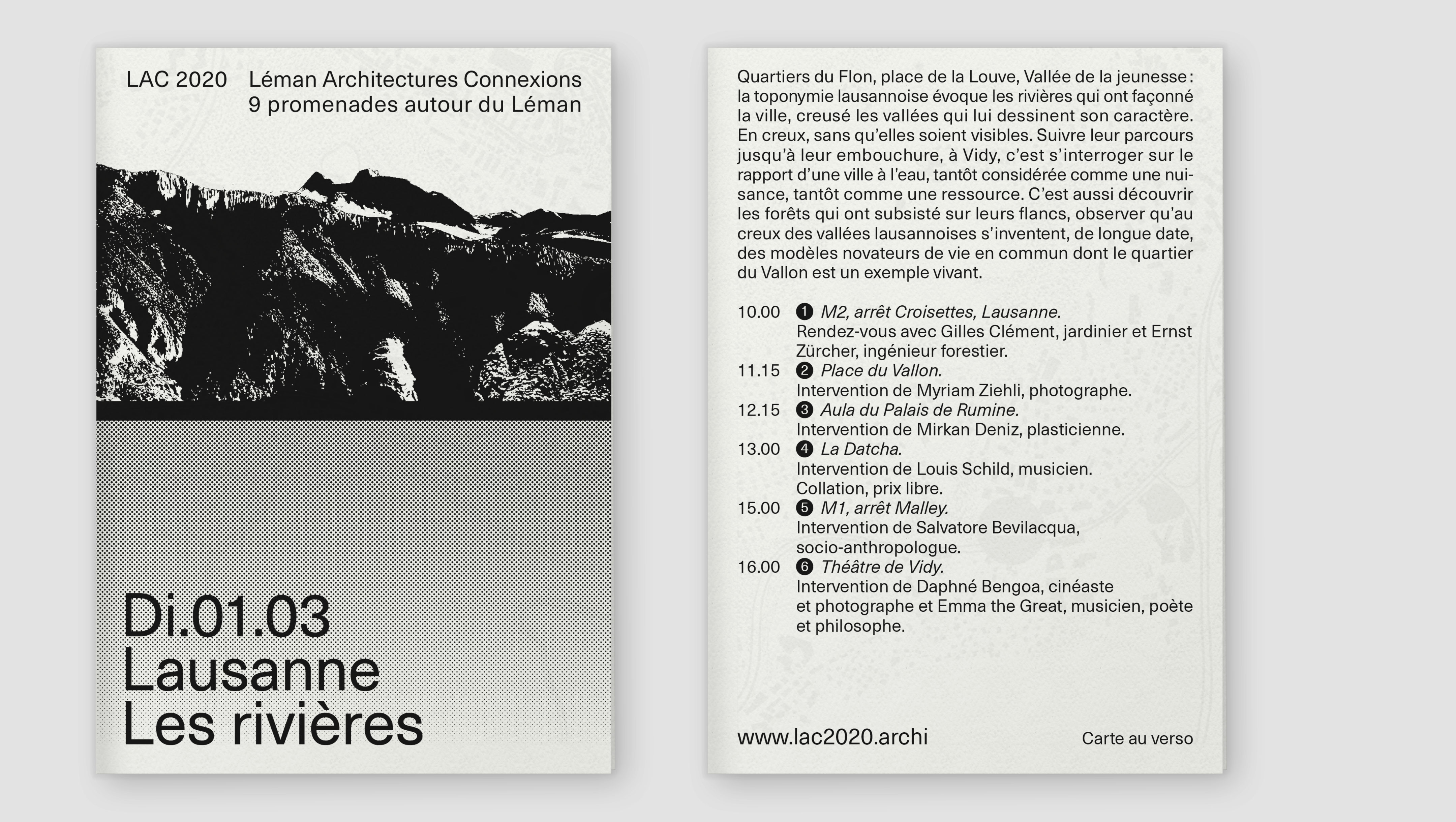 LAC 2020 Léman Architectures Connexions
9 promenades autour du Léman

Di.01.03
Lausanne
Les rivières

Quartiers du Flon, place de la Louve, Vallée de la jeunesse : la toponymie lausannoise évoque les rivières qui ont façonné la ville, creusé les vallées qui lui dessinent son caractère. En creux, sans qu'elles soient visibles. Suivre leur parcours jusqu'à leur embouchure, à Vidy, c'est s'interroger sur le rapport d'une ville à l'eau, tantôt considérée comme une nuisance, tantôt comme une ressource. C'est aussi découvrir les forêts qui ont subsisté sur leurs flancs, observer qu'au creux des vallées lausannoises s'inventent, de longue date, des modèles novateurs de vie en commun dont le quartier du Vallon est un exemple vivant.

10.00 ❶ M2, arrêt Croisettes, Lausanne.
Rendez-vous avec Gilles Clément, jardinier et Ernst Zürcher, ingénieur forestier.
11.15 ❷ Place du Vallon.
Intervention de Myriam Ziehli, photographe.
12.15 ❸ Aula du Palais de Rumine.
Intervention de Mirkan Deniz, plasticienne.
13.00 ❹ La Datcha.
Intervention de Louis Schild, musicien.
Collation, prix libre.
15.00 ❺ M1, arrêt Malley.
Intervention de Salvatore Bevilacqua, socio-anthropologue.
16.00 ❻ Théâtre de Vidy.
Intervention de Daphné Bengoa, cinéaste et photographe et Emma the Great, musicien, poète et philosophe.

www.lac2020.archi

Carte au verso